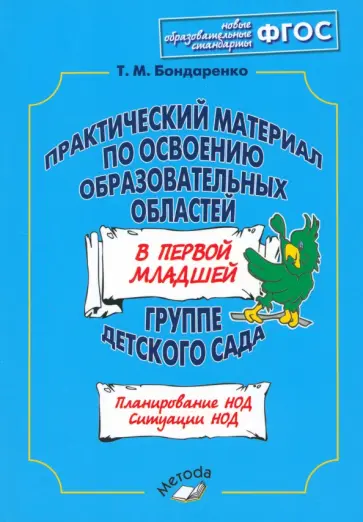 новые образовательные стандарты ФГОС

Т. М. Бондаренко

ПРАКТИЧЕСКИЙ МАТЕРИАЛ ПО ОСВОЕНИЮ ОБРАЗОВАТЕЛЬНЫХ ОБЛАСТЕЙ

В ПЕРВОЙ МЛАДШЕЙ

ГРУППЕ ДЕТСКОГО САДА

Планирование НОД
Ситуации НОД

Метода